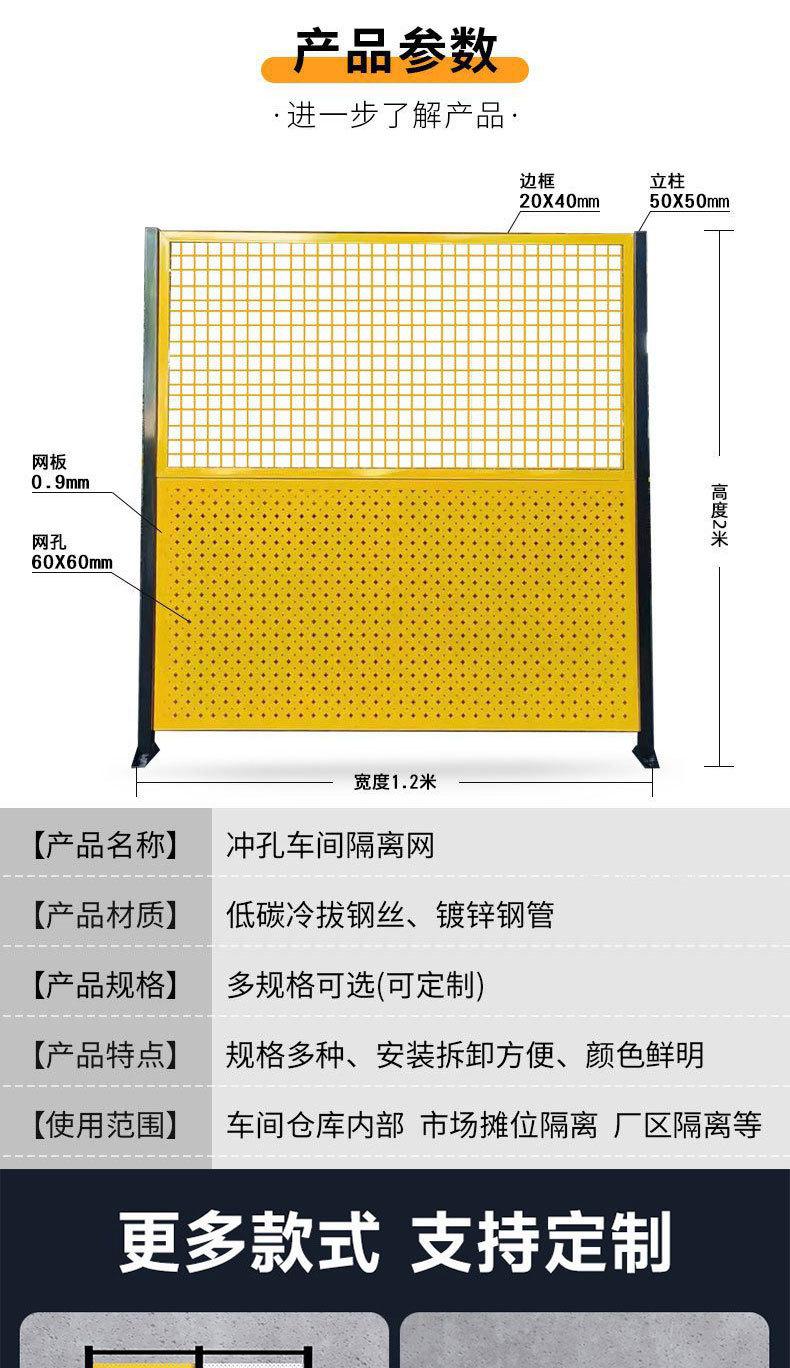 产品参数

·进一步了解产品·

边框
20X40mm

立柱
50X50mm

网板
0.9mm

网孔
60X60mm

高度2米

宽度1.2米

| 【产品名称】 | 冲孔车间隔离网 |
|---|---|
| 【产品材质】 | 低碳冷拔钢丝、镀锌钢管 |
| 【产品规格】 | 多规格可选(可定制) |
| 【产品特点】 | 规格多种、安装拆卸方便、颜色鲜明 |
| 【使用范围】 | 车间仓库内部 市场摊位隔离 厂区隔离等 |

更多款式 支持定制